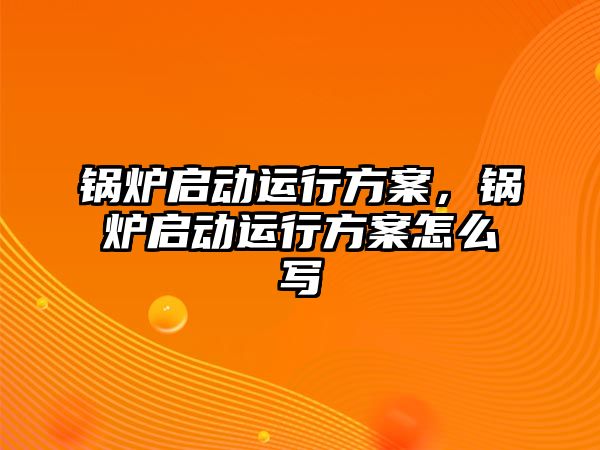 锅炉启动运行方案，锅炉启动运行方案怎么写